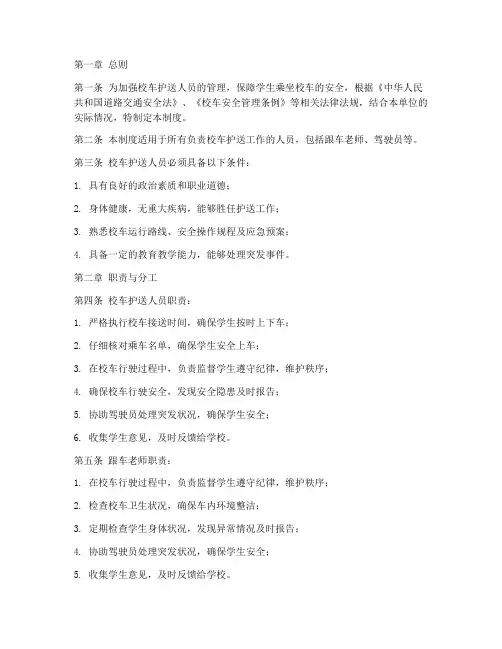 第一章 总则

第一条 为加强校车护送人员的管理，保障学生乘坐校车的安全，根据《中华人民共和国道路交通安全法》、《校车安全管理条例》等相关法律法规，结合本单位的实际情况，特制定本制度。

第二条 本制度适用于所有负责校车护送工作的人员，包括跟车老师、驾驶员等。

第三条 校车护送人员必须具备以下条件：

1. 具有良好的政治素质和职业道德；

2. 身体健康，无重大疾病，能够胜任护送工作；

3. 熟悉校车运行路线、安全操作规程及应急预案；

4. 具备一定的教育教学能力，能够处理突发事件。

第二章 职责与分工

第四条 校车护送人员职责：

1. 严格执行校车接送时间，确保学生按时上下车；

2. 仔细核对乘车名单，确保学生安全上车；

3. 在校车行驶过程中，负责监督学生遵守纪律，维护秩序；

4. 确保校车行驶安全，发现安全隐患及时报告；

5. 协助驾驶员处理突发状况，确保学生安全；

6. 收集学生意见，及时反馈给学校。

第五条 跟车老师职责：

1. 在校车行驶过程中，负责监督学生遵守纪律，维护秩序；

2. 检查校车卫生状况，确保车内环境整洁；

3. 定期检查学生身体状况，发现异常情况及时报告；

4. 协助驾驶员处理突发状况，确保学生安全；

5. 收集学生意见，及时反馈给学校。